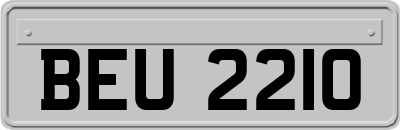 BEU 2210